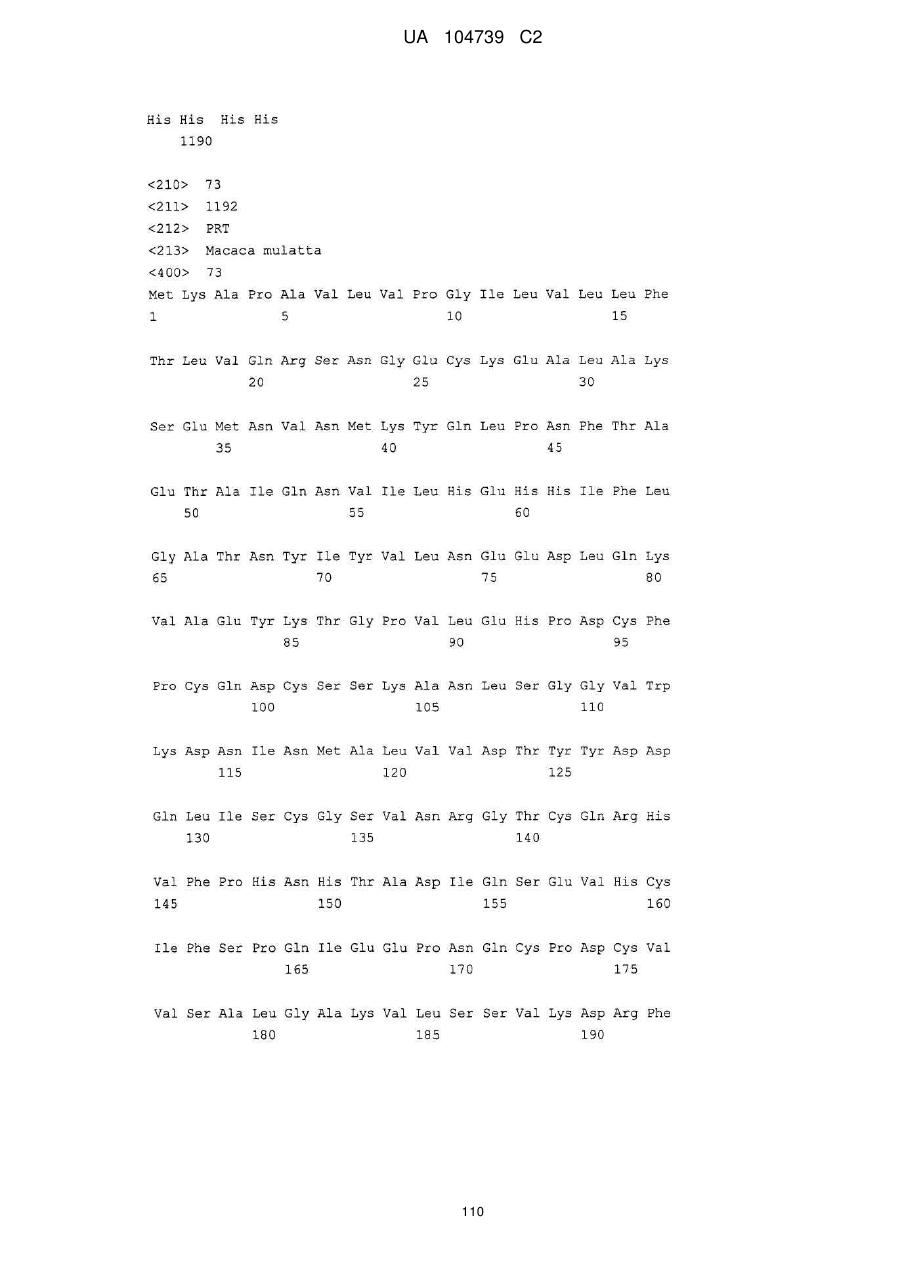 UA 104739 C2

His His His His
1190

<210> 73
<211> 1192
<212> PRT
<213> Macaca mulatta
<400> 73
Met Lys Ala Pro Ala Val Leu Val Pro Gly Ile Leu Val Leu Leu Phe
1 5 10 15

Thr Leu Val Gln Arg Ser Asn Gly Glu Cys Lys Glu Ala Leu Ala Lys
20 25 30

Ser Glu Met Asn Val Asn Met Lys Tyr Gln Leu Pro Asn Phe Thr Ala
35 40 45

Glu Thr Ala Ile Gln Asn Val Ile Leu His Glu His His Ile Phe Leu
50 55 60

Gly Ala Thr Asn Tyr Ile Tyr Val Leu Asn Glu Glu Asp Leu Gln Lys
65 70 75 80

Val Ala Glu Tyr Lys Thr Gly Pro Val Leu Glu His Pro Asp Cys Phe
85 90 95

Pro Cys Gln Asp Cys Ser Ser Lys Ala Asn Leu Ser Gly Gly Val Trp
100 105 110

Lys Asp Asn Ile Asn Met Ala Leu Val Val Asp Thr Tyr Tyr Asp Asp
115 120 125

Gln Leu Ile Ser Cys Gly Ser Val Asn Arg Gly Thr Cys Gln Arg His
130 135 140

Val Phe Pro His Asn His Thr Ala Asp Ile Gln Ser Glu Val His Cys
145 150 155 160

Ile Phe Ser Pro Gln Ile Glu Glu Pro Asn Gln Cys Pro Asp Cys Val
165 170 175

Val Ser Ala Leu Gly Ala Lys Val Leu Ser Ser Val Lys Asp Arg Phe
180 185 190

110